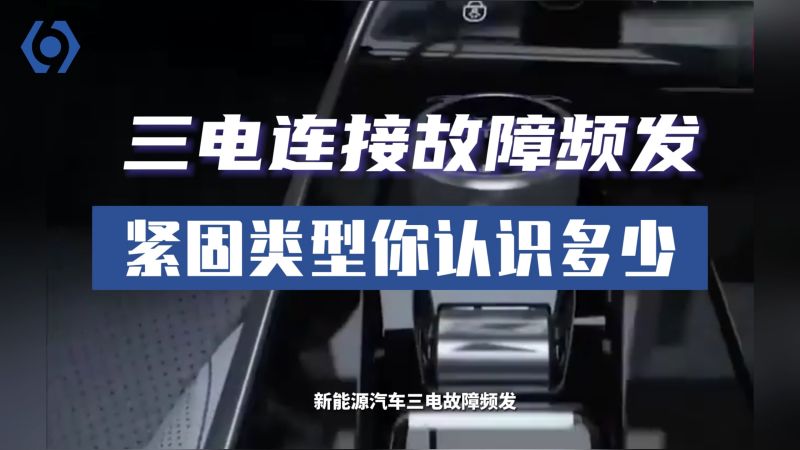 三电连接故障频发

紧固类型你认识多少

新能源汽车三电故障频发